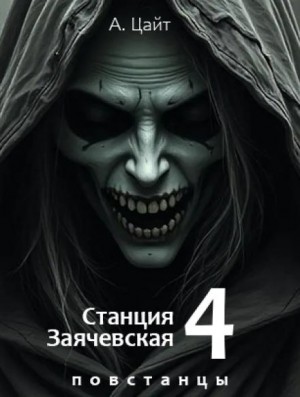 А. Цайт

Станция Заячевская 4

повстанцы